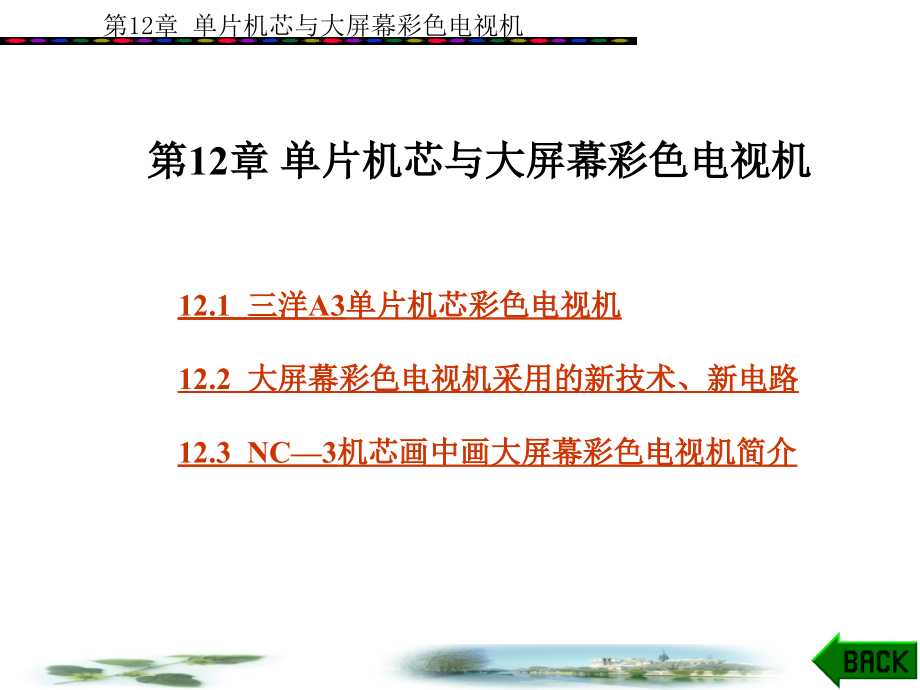 第12章 单片机芯与大屏幕彩色电视机

第12章 单片机芯与大屏幕彩色电视机

12.1 三洋A3单片机芯彩色电视机

12.2 大屏幕彩色电视机采用的新技术、新电路

12.3 NC—3机芯画中画大屏幕彩色电视机简介

BACK